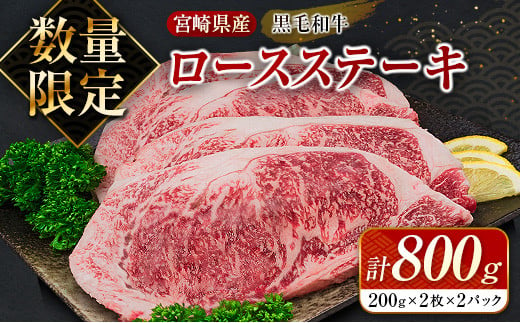 数量限定

宮崎県産 黒毛和牛

ロースステーキ

計800g

200g×2枚×2パック